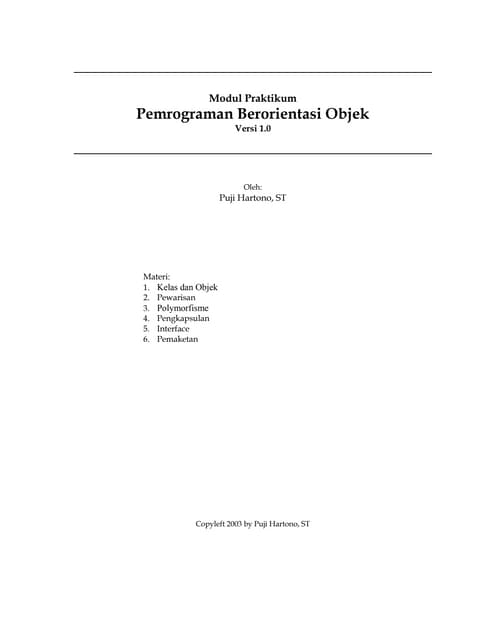 Modul Praktikum
Pemrograman Berorientasi Objek
Versi 1.0

Oleh:
Puji Hartono, ST

Materi:
1. Kelas dan Objek
2. Pewarisan
3. Polymorfisme
4. Pengkapsulan
5. Interface
6. Pemaketan

Copyleft 2003 by Puji Hartono, ST